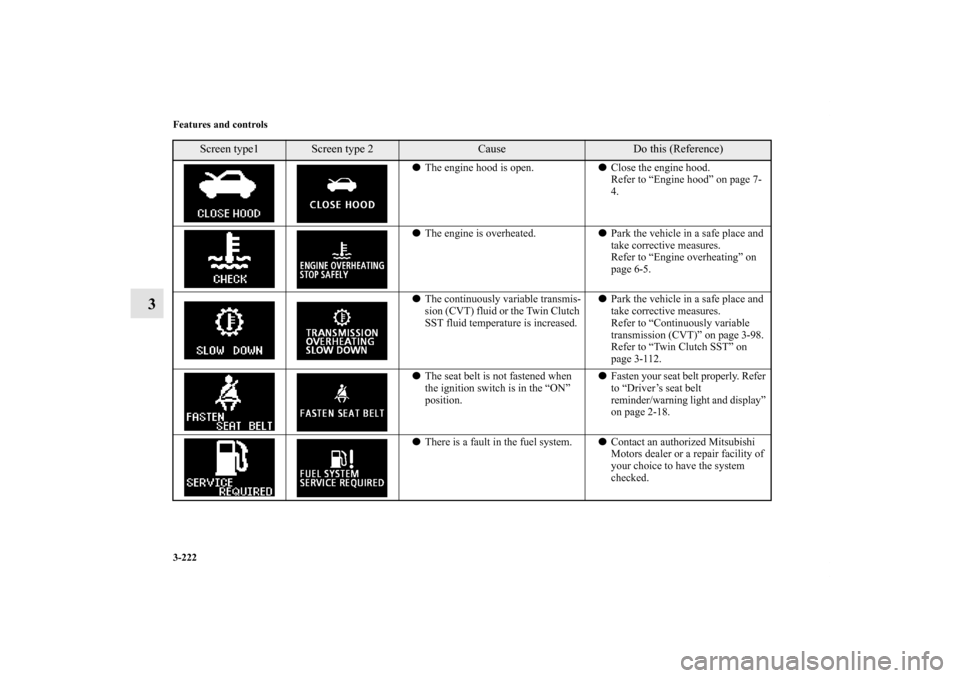 Features and controls

3

| Screen type1 | Screen type 2 | Cause | Do this (Reference) |
|---|---|---|---|
| CLOSE HOOD | CLOSE HOOD | ● The engine hood is open. | ● Close the engine hood. Refer to “Engine hood” on page 7-4. |
| CHECK | ENGINE OVERHEATING STOP SAFELY | ● The engine is overheated. | ● Park the vehicle in a safe place and take corrective measures. Refer to “Engine overheating” on page 6-5. |
| SLOW DOWN | TRANSMISSION OVERHEATING SLOW DOWN | ● The continuously variable transmission (CVT) fluid or the Twin Clutch SST fluid temperature is increased. | ● Park the vehicle in a safe place and take corrective measures. Refer to “Continuously variable transmission (CVT)” on page 3-98. Refer to “Twin Clutch SST” on page 3-112. |
| FASTEN SEAT BELT | FASTEN SEAT BELT | ● The seat belt is not fastened when the ignition switch is in the “ON” position. | ● Fasten your seat belt properly. Refer to “Driver’s seat belt reminder/warning light and display” on page 2-18. |
| SERVICE REQUIRED | FUEL SYSTEM SERVICE REQUIRED | ● There is a fault in the fuel system. | ● Contact an authorized Mitsubishi Motors dealer or a repair facility of your choice to have the system checked. |

3-222

carmanualsonline.info